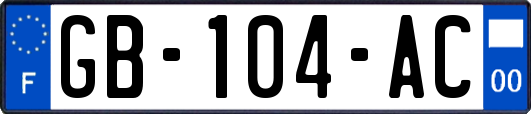 F
GB-104-AC
00